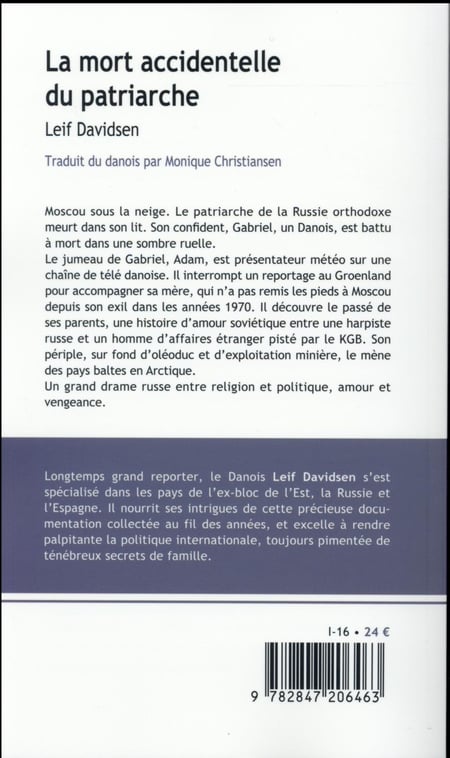 La mort accidentelle du patriarche

Leif Davidsen

Traduit du danois par Monique Christiansen

Moscou sous la neige. Le patriarche de la Russie orthodoxe meurt dans son lit. Son confident, Gabriel, un Danois, est battu à mort dans une sombre ruelle.
Le jumeau de Gabriel, Adam, est présentateur météo sur une chaîne de télé danoise. Il interrompt un reportage au Groenland pour accompagner sa mère, qui n'a pas remis les pieds à Moscou depuis son exil dans les années 1970. Il découvre le passé de ses parents, une histoire d'amour soviétique entre une harpiste russe et un homme d'affaires étranger pisté par le KGB. Son périple, sur fond d'oléoduc et d'exploitation minière, le mène des pays baltes en Arctique.
Un grand drame russe entre religion et politique, amour et vengeance.

Longtemps grand reporter, le Danois Leif Davidsen s'est spécialisé dans les pays de l'ex-bloc de l'Est, la Russie et l'Espagne. Il nourrit ses intrigues de cette précieuse documentation collectée au fil des années, et excelle à rendre palpitante la politique internationale, toujours pimentée de ténébreux secrets de famille.

I-16 • 24 €

9 782847 206463